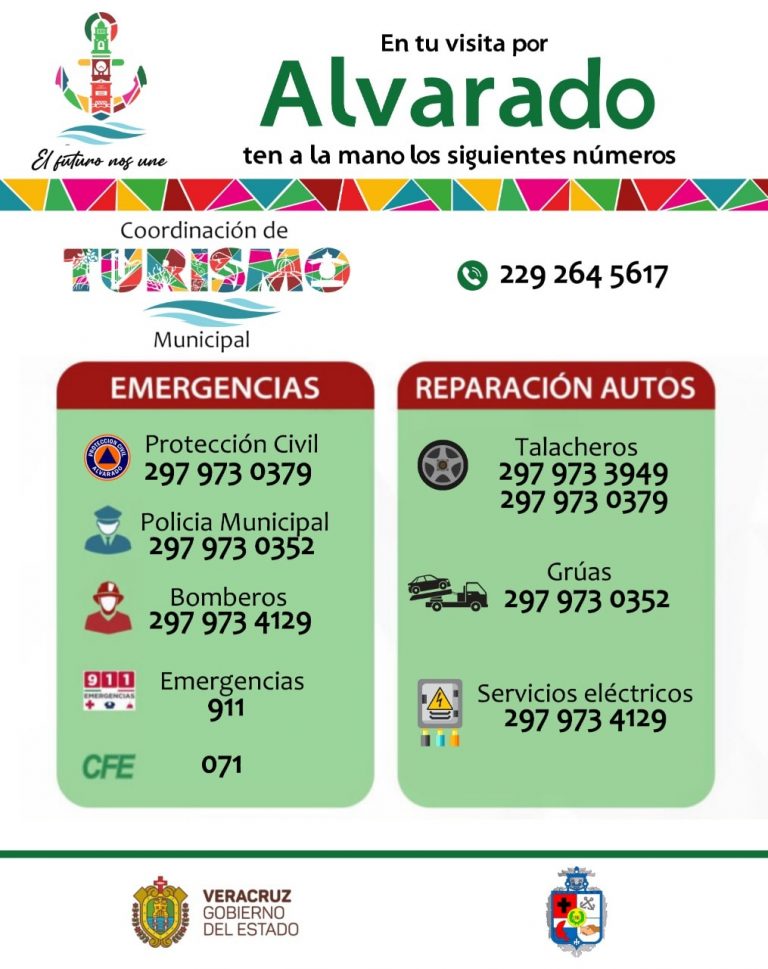 El futuro nos une

En tu visita por
Alvarado
ten a la mano los siguientes números

Coordinación de
TURISMO
Municipal

229 264 5617

EMERGENCIAS

PROTECCION CIVIL ALVARADO
Protección Civil
297 973 0379

Policia Municipal
297 973 0352

Bomberos
297 973 4129

911 EMERGENCIAS
Emergencias
911

CFE
071

REPARACIÓN AUTOS

Talacheros
297 973 3949
297 973 0379

Grúas
297 973 0352

Servicios eléctricos
297 973 4129

VERACRUZ
GOBIERNO
DEL ESTADO